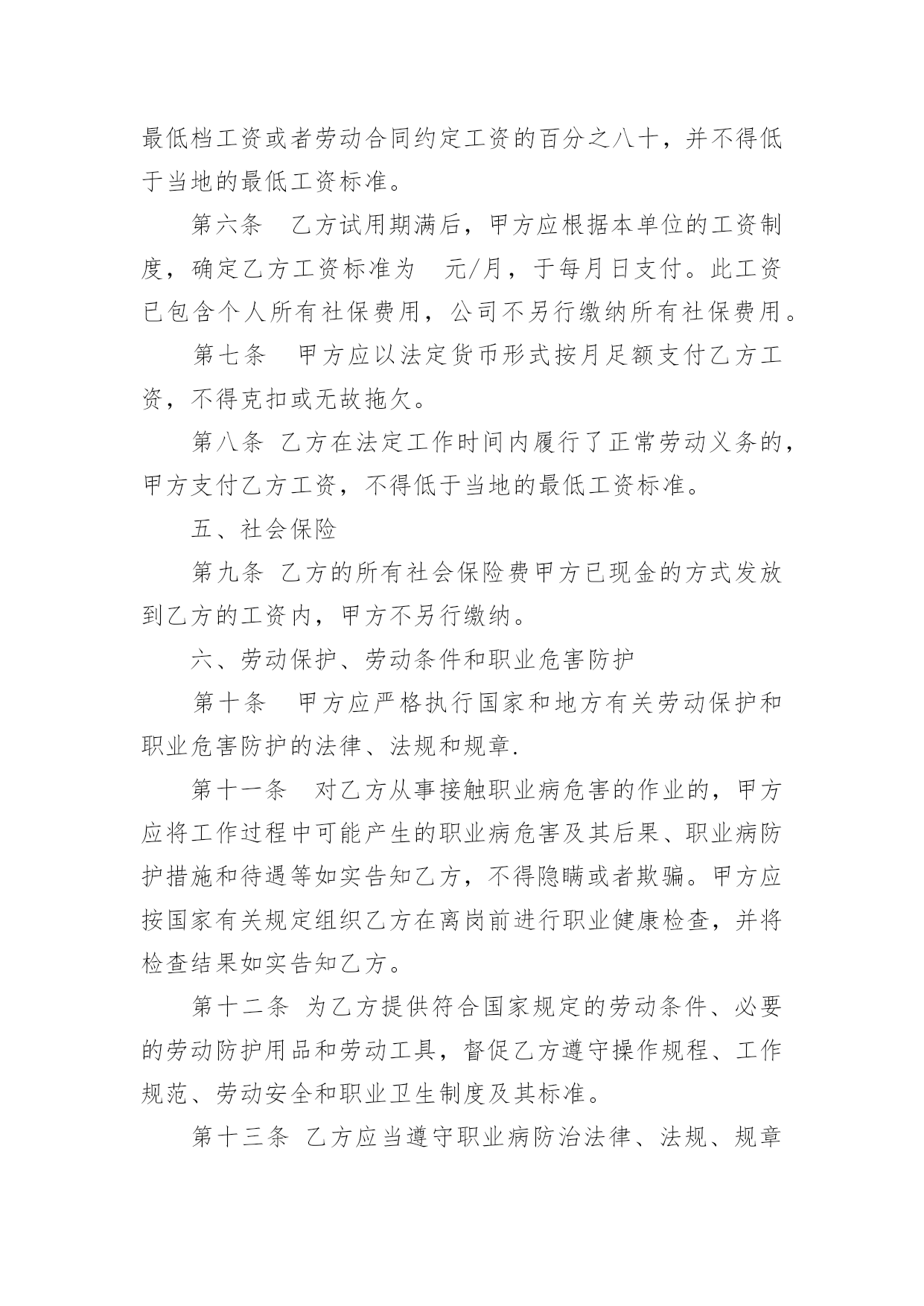 最低档工资或者劳动合同约定工资的百分之八十，并不得低于当地的最低工资标准。

第六条　乙方试用期满后，甲方应根据本单位的工资制度，确定乙方工资标准为　元/月，于每月日支付。此工资已包含个人所有社保费用，公司不另行缴纳所有社保费用。

第七条　甲方应以法定货币形式按月足额支付乙方工资，不得克扣或无故拖欠。

第八条 乙方在法定工作时间内履行了正常劳动义务的，甲方支付乙方工资，不得低于当地的最低工资标准。

五、社会保险

第九条 乙方的所有社会保险费甲方已现金的方式发放到乙方的工资内，甲方不另行缴纳。

六、劳动保护、劳动条件和职业危害防护

第十条　甲方应严格执行国家和地方有关劳动保护和职业危害防护的法律、法规和规章.

第十一条　对乙方从事接触职业病危害的作业的，甲方应将工作过程中可能产生的职业病危害及其后果、职业病防护措施和待遇等如实告知乙方，不得隐瞒或者欺骗。甲方应按国家有关规定组织乙方在离岗前进行职业健康检查，并将检查结果如实告知乙方。

第十二条 为乙方提供符合国家规定的劳动条件、必要的劳动防护用品和劳动工具，督促乙方遵守操作规程、工作规范、劳动安全和职业卫生制度及其标准。

第十三条 乙方应当遵守职业病防治法律、法规、规章